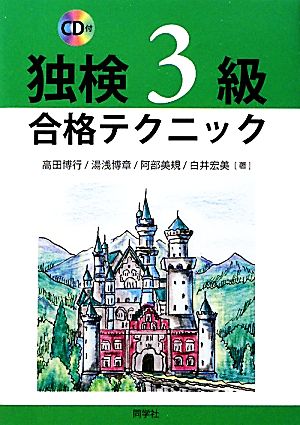 CD付

独検 3 級

合格テクニック

高田博行 / 湯浅博章 / 阿部美規 / 白井宏美 [著]

同学社